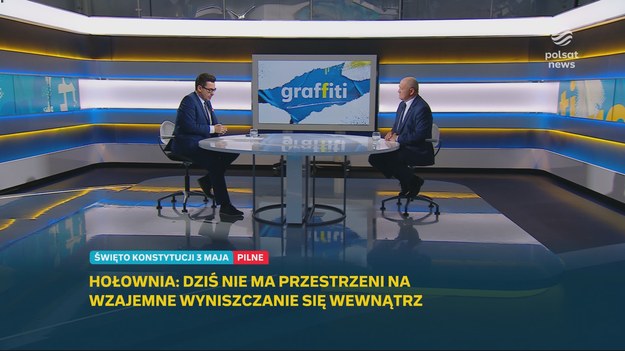 polsat news

graffiti

ŚWIĘTO KONSTYTUCJI 3 MAJA PILNE

HOŁOWNIA: DZIŚ NIE MA PRZESTRZENI NA WZAJEMNE WYNISZCZANIE SIĘ WEWNĄTRZ